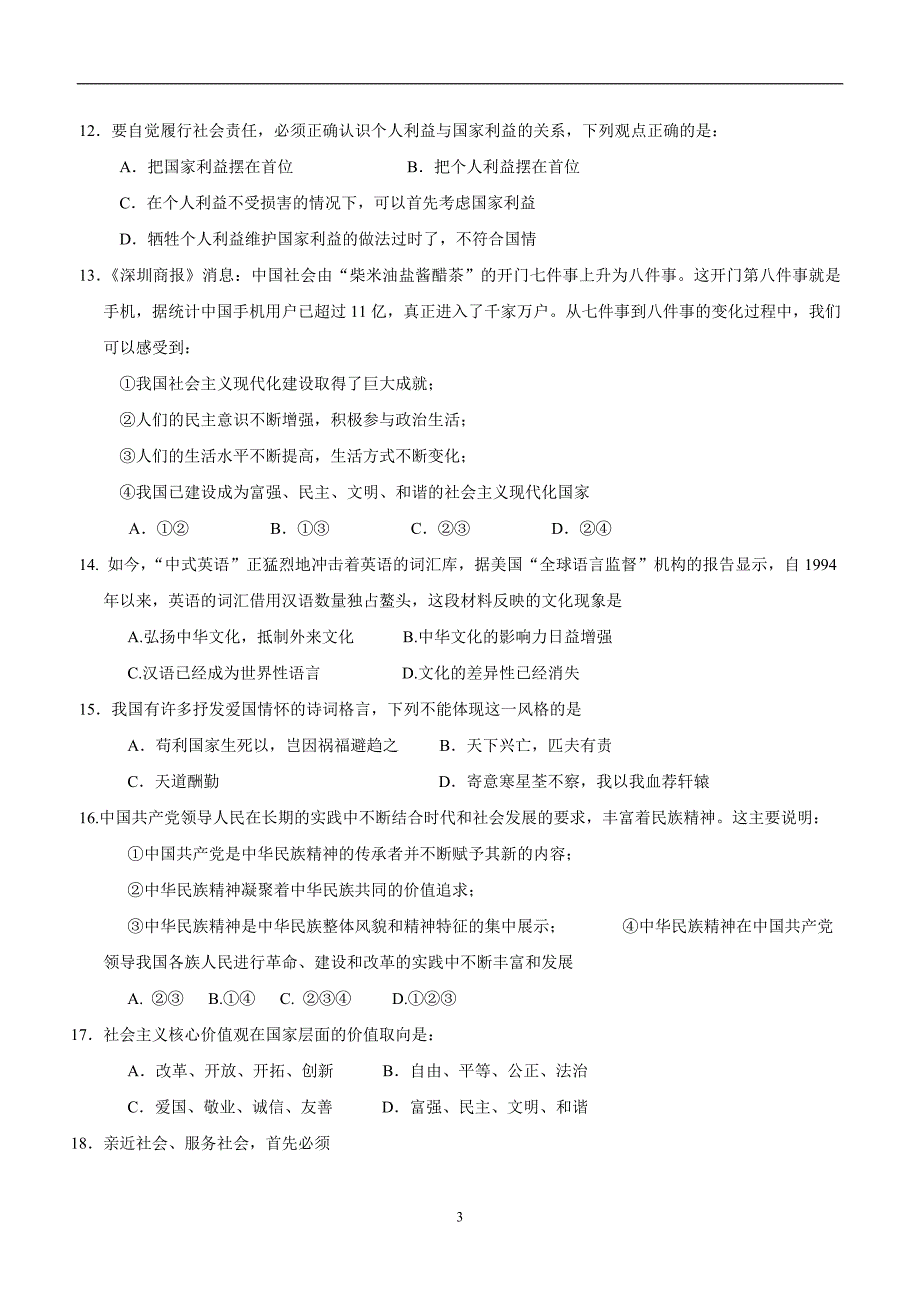 12．要自觉履行社会责任，必须正确认识个人利益与国家利益的关系，下列观点正确的是：

A．把国家利益摆在首位　　　　B．把个人利益摆在首位

C．在个人利益不受损害的情况下，可以首先考虑国家利益

D．牺牲个人利益维护国家利益的做法过时了，不符合国情

13.《深圳商报》消息：中国社会由“柴米油盐酱醋茶”的开门七件事上升为八件事。这开门第八件事就是手机，据统计中国手机用户已超过 11 亿，真正进入了千家万户。从七件事到八件事的变化过程中，我们可以感受到：

①我国社会主义现代化建设取得了巨大成就；

②人们的民主意识不断增强，积极参与政治生活；

③人们的生活水平不断提高，生活方式不断变化；

④我国已建设成为富强、民主、文明、和谐的社会主义现代化国家

A．①②　　B．①③　　C．②③　　D．②④

14. 如今，“中式英语”正猛烈地冲击着英语的词汇库，据美国“全球语言监督”机构的报告显示，自 1994 年以来，英语的词汇借用汉语数量独占鳌头，这段材料反映的文化现象是

A.弘扬中华文化，抵制外来文化　　B.中华文化的影响力日益增强

C.汉语已经成为世界性语言　　D.文化的差异性已经消失

15．我国有许多抒发爱国情怀的诗词格言，下列不能体现这一风格的是

A．苟利国家生死以，岂因祸福避趋之　　B．天下兴亡，匹夫有责

C．天道酬勤　　D．寄意寒星荃不察，我以我血荐轩辕

16.中国共产党领导人民在长期的实践中不断结合时代和社会发展的要求，丰富着民族精神。这主要说明：

①中国共产党是中华民族精神的传承者并不断赋予其新的内容；

②中华民族精神凝聚着中华民族共同的价值追求；

③中华民族精神是中华民族整体风貌和精神特征的集中展示；　　④中华民族精神在中国共产党领导我国各族人民进行革命、建设和改革的实践中不断丰富和发展

A. ②③　B.①④　C. ②③④　D.①②③

17．社会主义核心价值观在国家层面的价值取向是：

A．改革、开放、开拓、创新　　B．自由、平等、公正、法治

C．爱国、敬业、诚信、友善　　D．富强、民主、文明、和谐

18．亲近社会、服务社会，首先必须

3